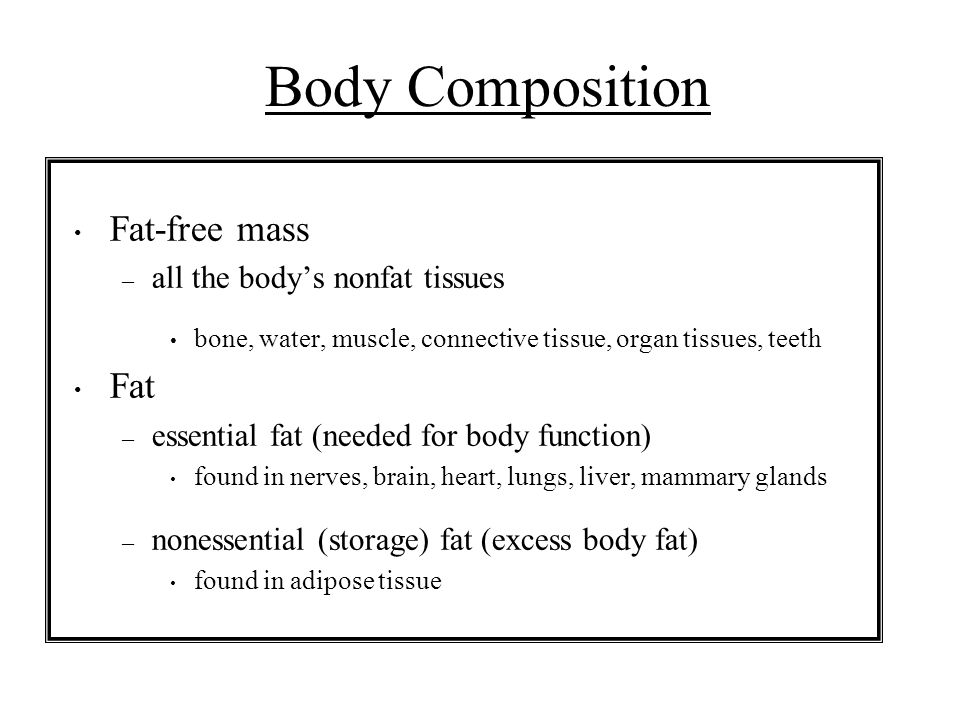 Body Composition

• Fat-free mass
– all the body’s nonfat tissues
• bone, water, muscle, connective tissue, organ tissues, teeth

• Fat
– essential fat (needed for body function)
• found in nerves, brain, heart, lungs, liver, mammary glands
– nonessential (storage) fat (excess body fat)
• found in adipose tissue